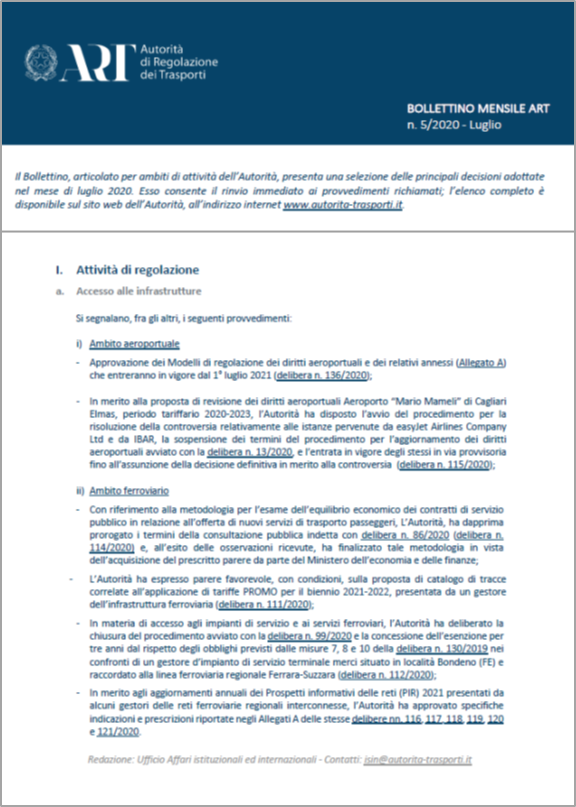 ART Autorità di Regolazione dei Trasporti

BOLLETTINO MENSILE ART
n. 5/2020 - Luglio

Il Bollettino, articolato per ambiti di attività dell'Autorità, presenta una selezione delle principali decisioni adottate nel mese di luglio 2020. Esso consente il rinvio immediato ai provvedimenti richiamati; l'elenco completo è disponibile sul sito web dell'Autorità, all'indirizzo internet www.autorita-trasporti.it.

I. Attività di regolazione

a. Accesso alle infrastrutture

Si segnalano, fra gli altri, i seguenti provvedimenti:

i) Ambito aeroportuale

- Approvazione dei Modelli di regolazione dei diritti aeroportuali e dei relativi annessi (Allegato A) che entreranno in vigore dal 1° luglio 2021 (delibera n. 136/2020);

- In merito alla proposta di revisione dei diritti aeroportuali Aeroporto "Mario Mameli" di Cagliari Elmas, periodo tariffario 2020-2023, l'Autorità ha disposto l'avvio del procedimento per la risoluzione della controversia relativamente alle istanze pervenute da easyJet Airlines Company Ltd e da IBAR, la sospensione dei termini del procedimento per l'aggiornamento dei diritti aeroportuali avviato con la delibera n. 13/2020, e l'entrata in vigore degli stessi in via provvisoria fino all'assunzione della decisione definitiva in merito alla controversia (delibera n. 115/2020);

ii) Ambito ferroviario

- Con riferimento alla metodologia per l'esame dell'equilibrio economico dei contratti di servizio pubblico in relazione all'offerta di nuovi servizi di trasporto passeggeri, L'Autorità, ha dapprima prorogato i termini della consultazione pubblica indetta con delibera n. 86/2020 (delibera n. 114/2020) e, all'esito delle osservazioni ricevute, ha finalizzato tale metodologia in vista dell'acquisizione del prescritto parere da parte del Ministero dell'economia e delle finanze;

- L'Autorità ha espresso parere favorevole, con condizioni, sulla proposta di catalogo di tracce correlate all'applicazione di tariffe PROMO per il biennio 2021-2022, presentata da un gestore dell'infrastruttura ferroviaria (delibera n. 111/2020);

- In materia di accesso agli impianti di servizio e ai servizi ferroviari, l'Autorità ha deliberato la chiusura del procedimento avviato con la delibera n. 99/2020 e la concessione dell'esenzione per tre anni dal rispetto degli obblighi previsti dalle misure 7, 8 e 10 della delibera n. 130/2019 nei confronti di un gestore d'impianto di servizio terminale merci situato in località Bondeno (FE) e raccordato alla linea ferroviaria regionale Ferrara-Suzzara (delibera n. 112/2020);

- In merito agli aggiornamenti annuali dei Prospetti informativi delle reti (PIR) 2021 presentati da alcuni gestori delle reti ferroviarie regionali interconnesse, l'Autorità ha approvato specifiche indicazioni e prescrizioni riportate negli Allegati A delle stesse delibere nn. 116, 117, 118, 119, 120 e 121/2020.

Redazione: Ufficio Affari istituzionali ed internazionali - Contatti: isin@autorita-trasporti.it